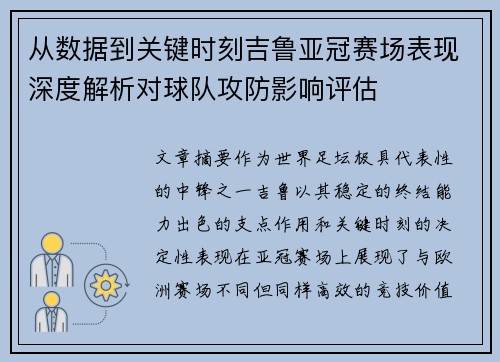 从数据到关键时刻吉鲁亚冠赛场表现深度解析对球队攻防影响评估

文章摘要作为世界足坛极具代表性的中锋之一吉鲁以其稳定的终结能力出色的支点作用和关键时刻的决定性表现在亚冠赛场上展现了与欧洲赛场不同但同样高效的竞技价值